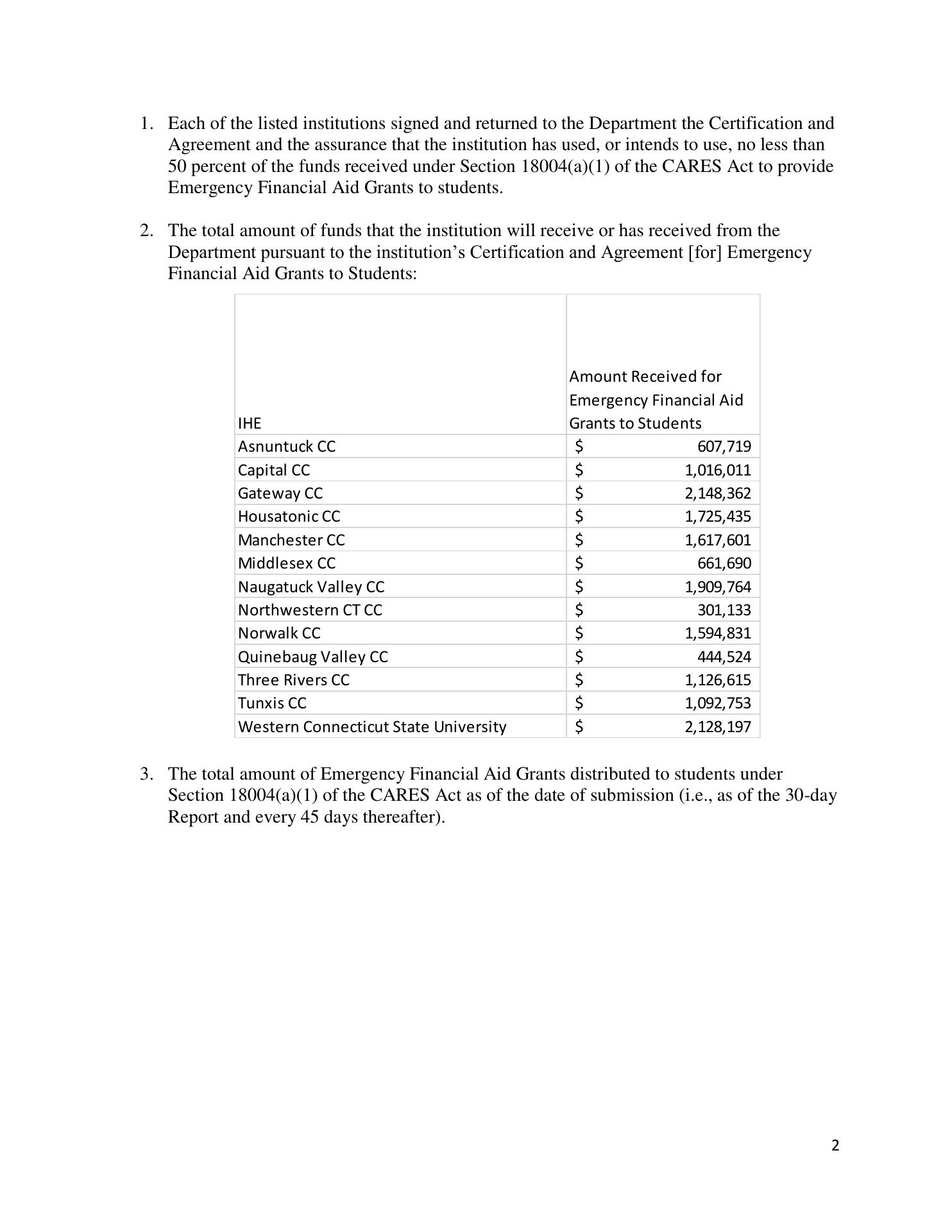 1. Each of the listed institutions signed and returned to the Department the Certification and Agreement and the assurance that the institution has used, or intends to use, no less than 50 percent of the funds received under Section 18004(a)(1) of the CARES Act to provide Emergency Financial Aid Grants to students.

2. The total amount of funds that the institution will receive or has received from the Department pursuant to the institution's Certification and Agreement [for] Emergency Financial Aid Grants to Students:

| IHE | Amount Received for Emergency Financial Aid Grants to Students |
|---|---|
| Asnuntuck CC | \$ 607,719 |
| Capital CC | \$ 1,016,011 |
| Gateway CC | \$ 2,148,362 |
| Housatonic CC | \$ 1,725,435 |
| Manchester CC | \$ 1,617,601 |
| Middlesex CC | \$ 661,690 |
| Naugatuck Valley CC | \$ 1,909,764 |
| Northwestern CT CC | \$ 301,133 |
| Norwalk CC | \$ 1,594,831 |
| Quinebaug Valley CC | \$ 444,524 |
| Three Rivers CC | \$ 1,126,615 |
| Tunxis CC | \$ 1,092,753 |
| Western Connecticut State University | \$ 2,128,197 |

3. The total amount of Emergency Financial Aid Grants distributed to students under Section 18004(a)(1) of the CARES Act as of the date of submission (i.e., as of the 30-day Report and every 45 days thereafter).

2